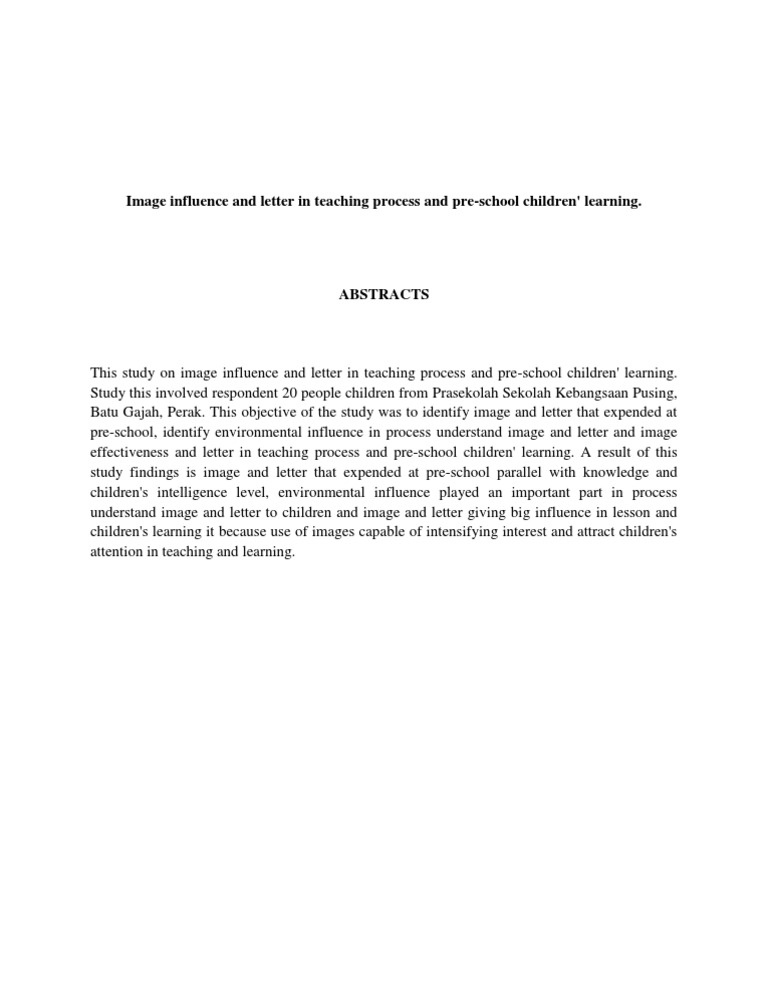 Image influence and letter in teaching process and pre-school children' learning.

ABSTRACTS

This study on image influence and letter in teaching process and pre-school children' learning. Study this involved respondent 20 people children from Prasekolah Sekolah Kebangsaan Pusing, Batu Gajah, Perak. This objective of the study was to identify image and letter that expended at pre-school, identify environmental influence in process understand image and letter and image effectiveness and letter in teaching process and pre-school children' learning. A result of this study findings is image and letter that expended at pre-school parallel with knowledge and children's intelligence level, environmental influence played an important part in process understand image and letter to children and image and letter giving big influence in lesson and children's learning it because use of images capable of intensifying interest and attract children's attention in teaching and learning.